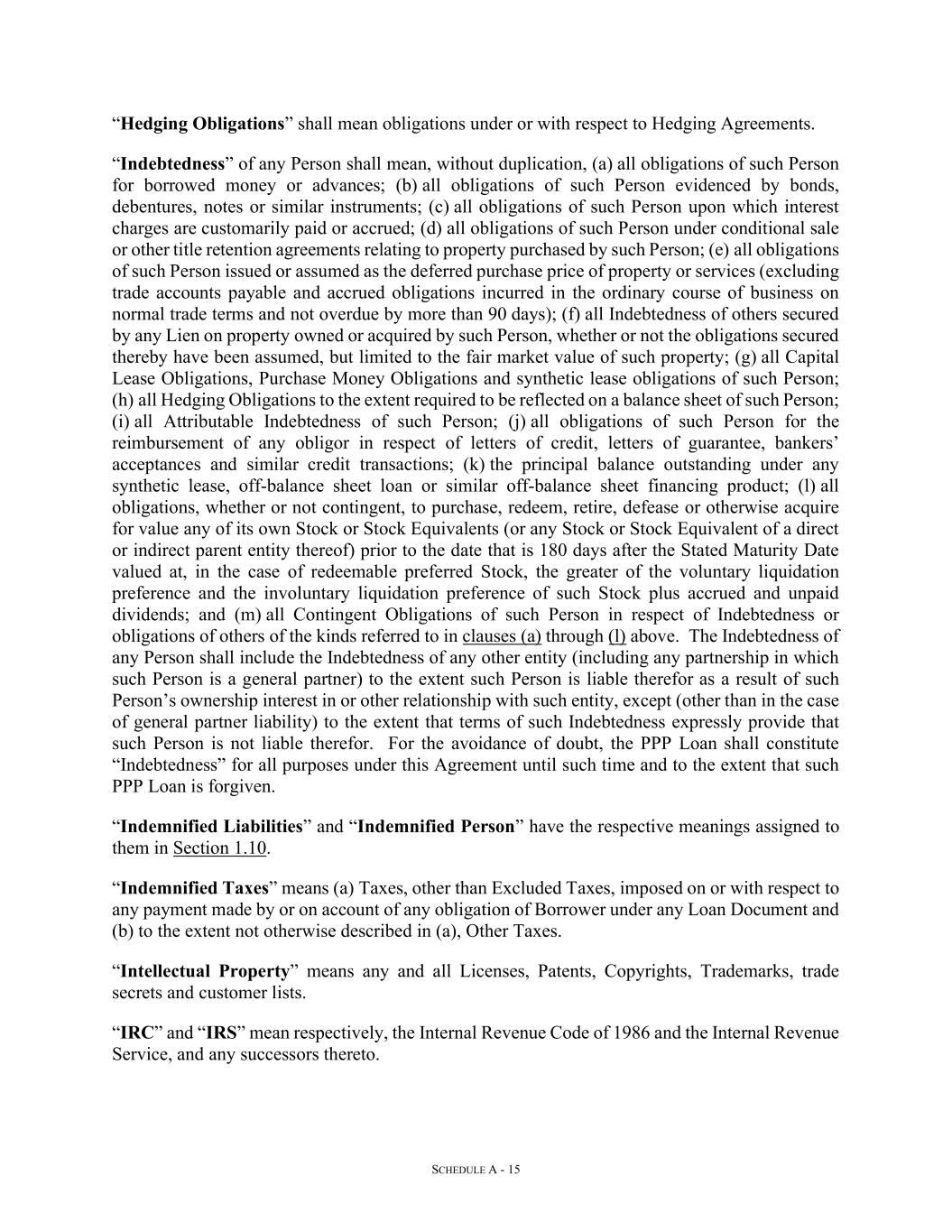 “Hedging Obligations” shall mean obligations under or with respect to Hedging Agreements.

“Indebtedness” of any Person shall mean, without duplication, (a) all obligations of such Person for borrowed money or advances; (b) all obligations of such Person evidenced by bonds, debentures, notes or similar instruments; (c) all obligations of such Person upon which interest charges are customarily paid or accrued; (d) all obligations of such Person under conditional sale or other title retention agreements relating to property purchased by such Person; (e) all obligations of such Person issued or assumed as the deferred purchase price of property or services (excluding trade accounts payable and accrued obligations incurred in the ordinary course of business on normal trade terms and not overdue by more than 90 days); (f) all Indebtedness of others secured by any Lien on property owned or acquired by such Person, whether or not the obligations secured thereby have been assumed, but limited to the fair market value of such property; (g) all Capital Lease Obligations, Purchase Money Obligations and synthetic lease obligations of such Person; (h) all Hedging Obligations to the extent required to be reflected on a balance sheet of such Person; (i) all Attributable Indebtedness of such Person; (j) all obligations of such Person for the reimbursement of any obligor in respect of letters of credit, letters of guarantee, bankers’ acceptances and similar credit transactions; (k) the principal balance outstanding under any synthetic lease, off-balance sheet loan or similar off-balance sheet financing product; (l) all obligations, whether or not contingent, to purchase, redeem, retire, defease or otherwise acquire for value any of its own Stock or Stock Equivalents (or any Stock or Stock Equivalent of a direct or indirect parent entity thereof) prior to the date that is 180 days after the Stated Maturity Date valued at, in the case of redeemable preferred Stock, the greater of the voluntary liquidation preference and the involuntary liquidation preference of such Stock plus accrued and unpaid dividends; and (m) all Contingent Obligations of such Person in respect of Indebtedness or obligations of others of the kinds referred to in clauses (a) through (l) above. The Indebtedness of any Person shall include the Indebtedness of any other entity (including any partnership in which such Person is a general partner) to the extent such Person is liable therefor as a result of such Person’s ownership interest in or other relationship with such entity, except (other than in the case of general partner liability) to the extent that terms of such Indebtedness expressly provide that such Person is not liable therefor. For the avoidance of doubt, the PPP Loan shall constitute “Indebtedness” for all purposes under this Agreement until such time and to the extent that such PPP Loan is forgiven.

“Indemnified Liabilities” and “Indemnified Person” have the respective meanings assigned to them in Section 1.10.

“Indemnified Taxes” means (a) Taxes, other than Excluded Taxes, imposed on or with respect to any payment made by or on account of any obligation of Borrower under any Loan Document and (b) to the extent not otherwise described in (a), Other Taxes.

“Intellectual Property” means any and all Licenses, Patents, Copyrights, Trademarks, trade secrets and customer lists.

“IRC” and “IRS” mean respectively, the Internal Revenue Code of 1986 and the Internal Revenue Service, and any successors thereto.

SCHEDULE A - 15